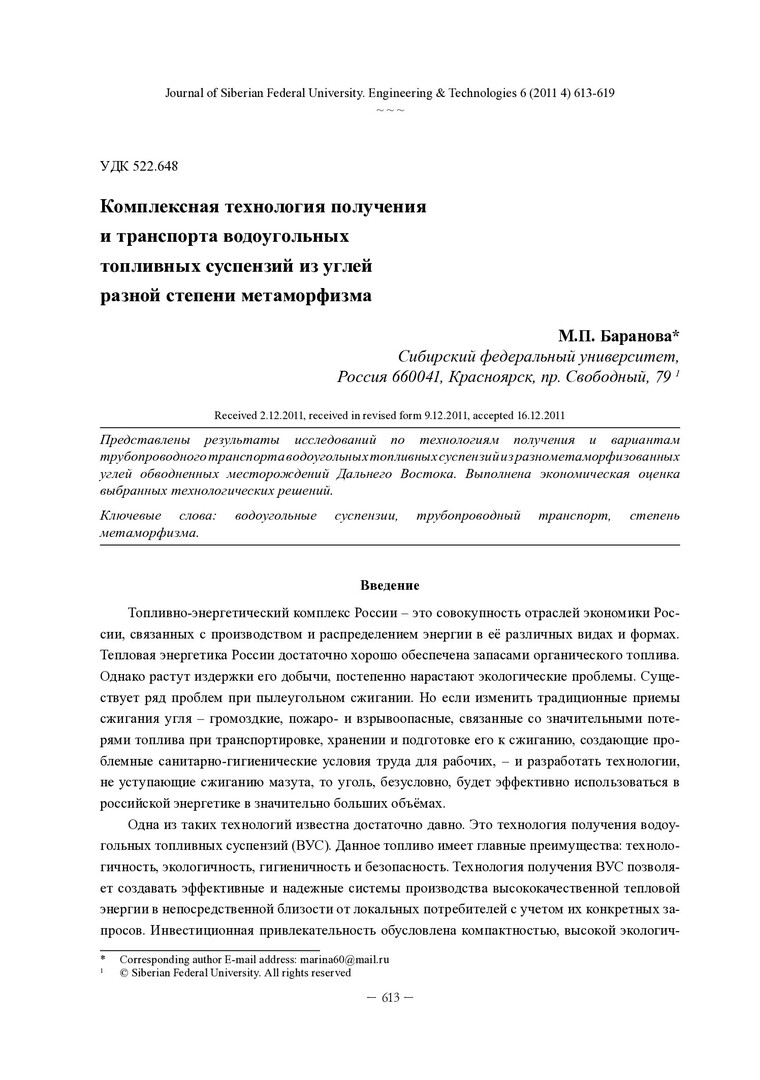 Journal of Siberian Federal University. Engineering & Technologies 6 (2011 4) 613-619
~ ~ ~

УДК 522.648

Комплексная технология получения и транспорта водоугольных топливных суспензий из углей разной степени метаморфизма

М.П. Баранова*
Сибирский федеральный университет, Россия 660041, Красноярск, пр. Свободный, 79 $^1$

Received 2.12.2011, received in revised form 9.12.2011, accepted 16.12.2011

Представлены результаты исследований по технологиям получения и вариантам трубопроводного транспорта водоугольных топливных суспензий из разнометаморфизованных углей обводненных месторождений Дальнего Востока. Выполнена экономическая оценка выбранных технологических решений.

Ключевые слова: водоугольные суспензии, трубопроводный транспорт, степень метаморфизма.

Введение

Топливно-энергетический комплекс России – это совокупность отраслей экономики России, связанных с производством и распределением энергии в её различных видах и формах. Тепловая энергетика России достаточно хорошо обеспечена запасами органического топлива. Однако растут издержки его добычи, постепенно нарастают экологические проблемы. Существует ряд проблем при пылеугольном сжигании. Но если изменить традиционные приемы сжигания угля – громоздкие, пожаро- и взрывоопасные, связанные со значительными потерями топлива при транспортировке, хранении и подготовке его к сжиганию, создающие проблемные санитарно-гигиенические условия труда для рабочих, – и разработать технологии, не уступающие сжиганию мазута, то уголь, безусловно, будет эффективно использоваться в российской энергетике в значительно больших объёмах.

Одна из таких технологий известна достаточно давно. Это технология получения водоугольных топливных суспензий (ВУС). Данное топливо имеет главные преимущества: технологичность, экологичность, гигиеничность и безопасность. Технология получения ВУС позволяет создавать эффективные и надежные системы производства высококачественной тепловой энергии в непосредственной близости от локальных потребителей с учетом их конкретных запросов. Инвестиционная привлекательность обусловлена компактностью, высокой экологич-

* Corresponding author E-mail address: marina60@mail.ru
$^1$ © Siberian Federal University. All rights reserved

– 613 –